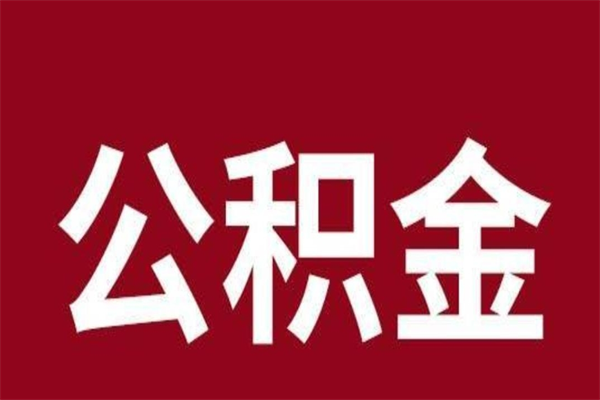 公积金